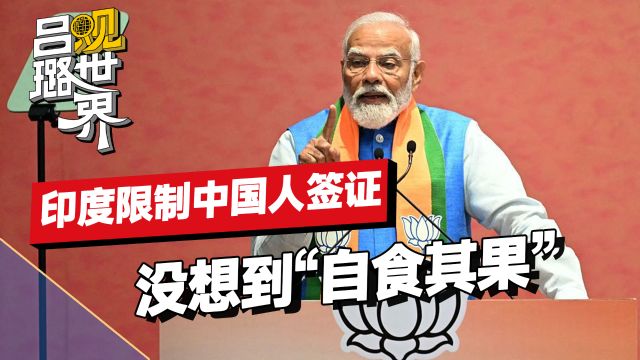 吕璐观世界

印度限制中国人签证

没想到“自食其果”